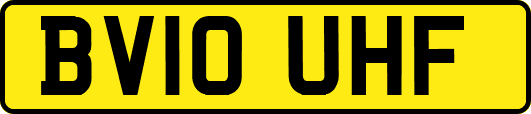 BV10 UHF